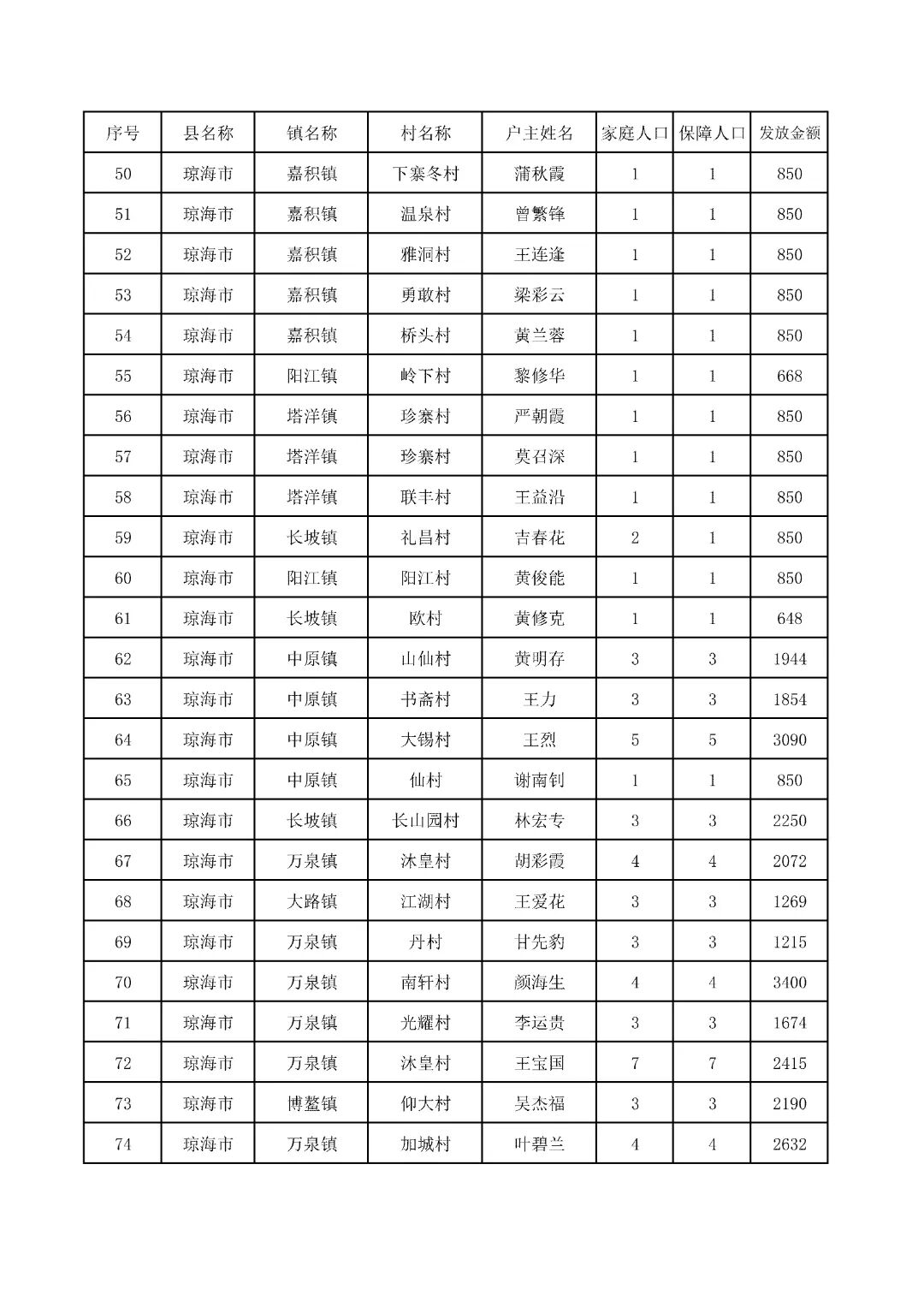 | 序号 | 县名称 | 镇名称 | 村名称 | 户主姓名 | 家庭人口 | 保障人口 | 发放金额 |
|---|---|---|---|---|---|---|---|
| 50 | 琼海市 | 嘉积镇 | 下寨冬村 | 蒲秋霞 | 1 | 1 | 850 |
| 51 | 琼海市 | 嘉积镇 | 温泉村 | 曾繁锋 | 1 | 1 | 850 |
| 52 | 琼海市 | 嘉积镇 | 雅洞村 | 王连逢 | 1 | 1 | 850 |
| 53 | 琼海市 | 嘉积镇 | 勇敢村 | 梁彩云 | 1 | 1 | 850 |
| 54 | 琼海市 | 嘉积镇 | 桥头村 | 黄兰蓉 | 1 | 1 | 850 |
| 55 | 琼海市 | 阳江镇 | 岭下村 | 黎修华 | 1 | 1 | 668 |
| 56 | 琼海市 | 塔洋镇 | 珍寨村 | 严朝霞 | 1 | 1 | 850 |
| 57 | 琼海市 | 塔洋镇 | 珍寨村 | 莫召深 | 1 | 1 | 850 |
| 58 | 琼海市 | 塔洋镇 | 联丰村 | 王益沿 | 1 | 1 | 850 |
| 59 | 琼海市 | 长坡镇 | 礼昌村 | 吉春花 | 2 | 1 | 850 |
| 60 | 琼海市 | 阳江镇 | 阳江村 | 黄俊能 | 1 | 1 | 850 |
| 61 | 琼海市 | 长坡镇 | 欧村 | 黄修克 | 1 | 1 | 648 |
| 62 | 琼海市 | 中原镇 | 山仙村 | 黄明存 | 3 | 3 | 1944 |
| 63 | 琼海市 | 中原镇 | 书斋村 | 王力 | 3 | 3 | 1854 |
| 64 | 琼海市 | 中原镇 | 大锡村 | 王烈 | 5 | 5 | 3090 |
| 65 | 琼海市 | 中原镇 | 仙村 | 谢南钊 | 1 | 1 | 850 |
| 66 | 琼海市 | 长坡镇 | 长山园村 | 林宏专 | 3 | 3 | 2250 |
| 67 | 琼海市 | 万泉镇 | 沐皇村 | 胡彩霞 | 4 | 4 | 2072 |
| 68 | 琼海市 | 大路镇 | 江湖村 | 王爱花 | 3 | 3 | 1269 |
| 69 | 琼海市 | 万泉镇 | 丹村 | 甘先豹 | 3 | 3 | 1215 |
| 70 | 琼海市 | 万泉镇 | 南轩村 | 颜海生 | 4 | 4 | 3400 |
| 71 | 琼海市 | 万泉镇 | 光耀村 | 李运贵 | 3 | 3 | 1674 |
| 72 | 琼海市 | 万泉镇 | 沐皇村 | 王宝国 | 7 | 7 | 2415 |
| 73 | 琼海市 | 博鳌镇 | 仰大村 | 吴杰福 | 3 | 3 | 2190 |
| 74 | 琼海市 | 万泉镇 | 加城村 | 叶碧兰 | 4 | 4 | 2632 |